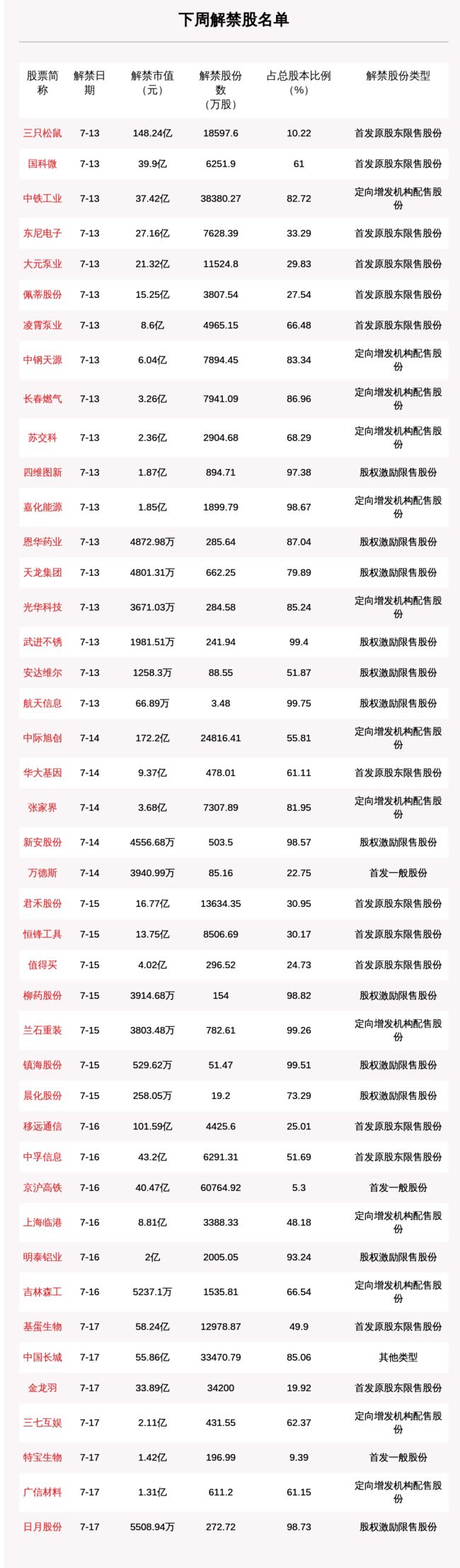 下周解禁股名单

| 股票简称 | 解禁日期 | 解禁市值（元） | 解禁股份数（万股） | 占总股本比例（%） | 解禁股份类型 |
|---|---|---|---|---|---|
| 三只松鼠 | 7-13 | 148.24亿 | 18597.6 | 10.22 | 首发原股东限售股份 |
| 国科微 | 7-13 | 39.9亿 | 6251.9 | 61 | 首发原股东限售股份 |
| 中铁工业 | 7-13 | 37.42亿 | 38380.27 | 82.72 | 定向增发机构配售股份 |
| 东尼电子 | 7-13 | 27.16亿 | 7628.39 | 33.29 | 首发原股东限售股份 |
| 大元泵业 | 7-13 | 21.32亿 | 11524.8 | 29.83 | 首发原股东限售股份 |
| 佩蒂股份 | 7-13 | 15.25亿 | 3807.54 | 27.54 | 首发原股东限售股份 |
| 凌霄泵业 | 7-13 | 8.6亿 | 4965.15 | 66.48 | 首发原股东限售股份 |
| 中钢天源 | 7-13 | 6.04亿 | 7894.45 | 83.34 | 定向增发机构配售股份 |
| 长春燃气 | 7-13 | 3.26亿 | 7941.09 | 86.96 | 定向增发机构配售股份 |
| 苏交科 | 7-13 | 2.36亿 | 2904.68 | 68.29 | 定向增发机构配售股份 |
| 四维图新 | 7-13 | 1.87亿 | 894.71 | 97.38 | 股权激励限售股份 |
| 嘉化能源 | 7-13 | 1.85亿 | 1899.79 | 98.67 | 定向增发机构配售股份 |
| 恩华药业 | 7-13 | 4872.98万 | 285.64 | 87.04 | 股权激励限售股份 |
| 天龙集团 | 7-13 | 4801.31万 | 662.25 | 79.89 | 股权激励限售股份 |
| 光华科技 | 7-13 | 3671.03万 | 284.58 | 85.24 | 定向增发机构配售股份 |
| 武进不锈 | 7-13 | 1981.51万 | 241.94 | 99.4 | 股权激励限售股份 |
| 安达维尔 | 7-13 | 1258.3万 | 88.55 | 51.87 | 股权激励限售股份 |
| 航天信息 | 7-13 | 66.89万 | 3.48 | 99.75 | 股权激励限售股份 |
| 中际旭创 | 7-14 | 172.2亿 | 24816.41 | 55.81 | 定向增发机构配售股份 |
| 华大基因 | 7-14 | 9.37亿 | 478.01 | 61.11 | 首发原股东限售股份 |
| 张家界 | 7-14 | 3.68亿 | 7307.89 | 81.95 | 定向增发机构配售股份 |
| 新安股份 | 7-14 | 4556.68万 | 503.5 | 98.57 | 股权激励限售股份 |
| 万德斯 | 7-14 | 3940.99万 | 85.16 | 22.75 | 首发一般股份 |
| 君禾股份 | 7-15 | 16.77亿 | 13634.35 | 30.95 | 首发原股东限售股份 |
| 恒锋工具 | 7-15 | 13.75亿 | 8506.69 | 30.17 | 首发原股东限售股份 |
| 值得买 | 7-15 | 4.02亿 | 296.52 | 24.73 | 首发原股东限售股份 |
| 柳药股份 | 7-15 | 3914.68万 | 154 | 98.82 | 股权激励限售股份 |
| 兰石重装 | 7-15 | 3803.48万 | 782.61 | 99.26 | 定向增发机构配售股份 |
| 镇海股份 | 7-15 | 529.62万 | 51.47 | 99.51 | 股权激励限售股份 |
| 晨化股份 | 7-15 | 258.05万 | 19.2 | 73.29 | 股权激励限售股份 |
| 移远通信 | 7-16 | 101.59亿 | 4425.6 | 25.01 | 首发原股东限售股份 |
| 中孚信息 | 7-16 | 43.2亿 | 6291.31 | 51.69 | 首发原股东限售股份 |
| 京沪高铁 | 7-16 | 40.47亿 | 60764.92 | 5.3 | 首发一般股份 |
| 上海临港 | 7-16 | 8.81亿 | 3388.33 | 48.18 | 定向增发机构配售股份 |
| 明泰铝业 | 7-16 | 2亿 | 2005.05 | 93.24 | 股权激励限售股份 |
| 吉林森工 | 7-16 | 5237.1万 | 1535.81 | 66.54 | 定向增发机构配售股份 |
| 基蛋生物 | 7-17 | 58.24亿 | 12978.87 | 49.9 | 首发原股东限售股份 |
| 中国长城 | 7-17 | 55.86亿 | 33470.79 | 85.06 | 其他类型 |
| 金龙羽 | 7-17 | 33.89亿 | 34200 | 19.92 | 首发原股东限售股份 |
| 三七互娱 | 7-17 | 2.11亿 | 431.55 | 62.37 | 定向增发机构配售股份 |
| 特宝生物 | 7-17 | 1.42亿 | 196.99 | 9.39 | 首发一般股份 |
| 广信材料 | 7-17 | 1.31亿 | 611.2 | 61.15 | 定向增发机构配售股份 |
| 日月股份 | 7-17 | 5508.94万 | 272.72 | 98.73 | 股权激励限售股份 |